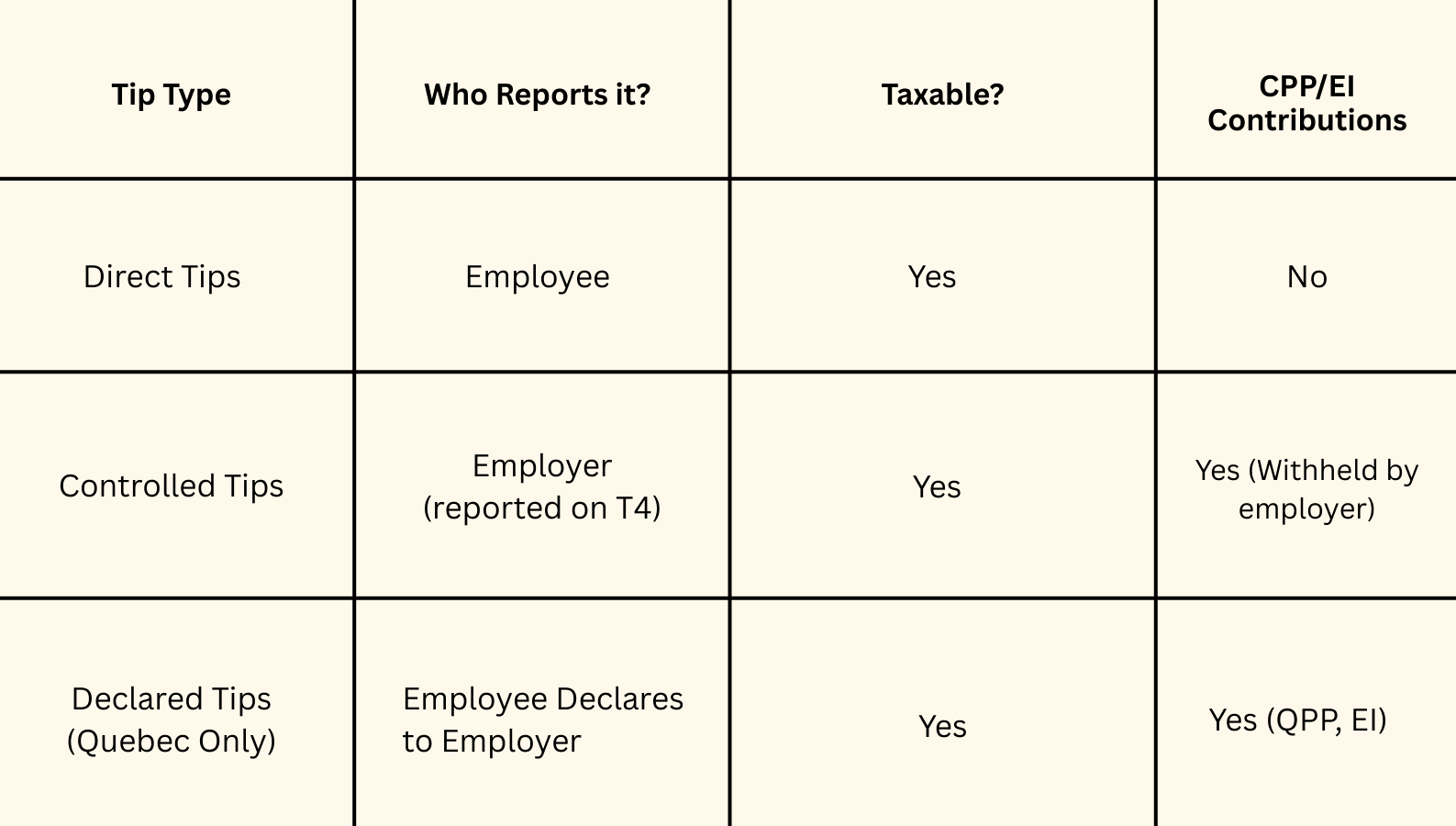 | Tip Type | Who Reports it? | Taxable? | CPP/EI Contributions |
|---|---|---|---|
| Direct Tips | Employee | Yes | No |
| Controlled Tips | Employer (reported on T4) | Yes | Yes (Withheld by employer) |
| Declared Tips (Quebec Only) | Employee Declares to Employer | Yes | Yes (QPP, EI) |